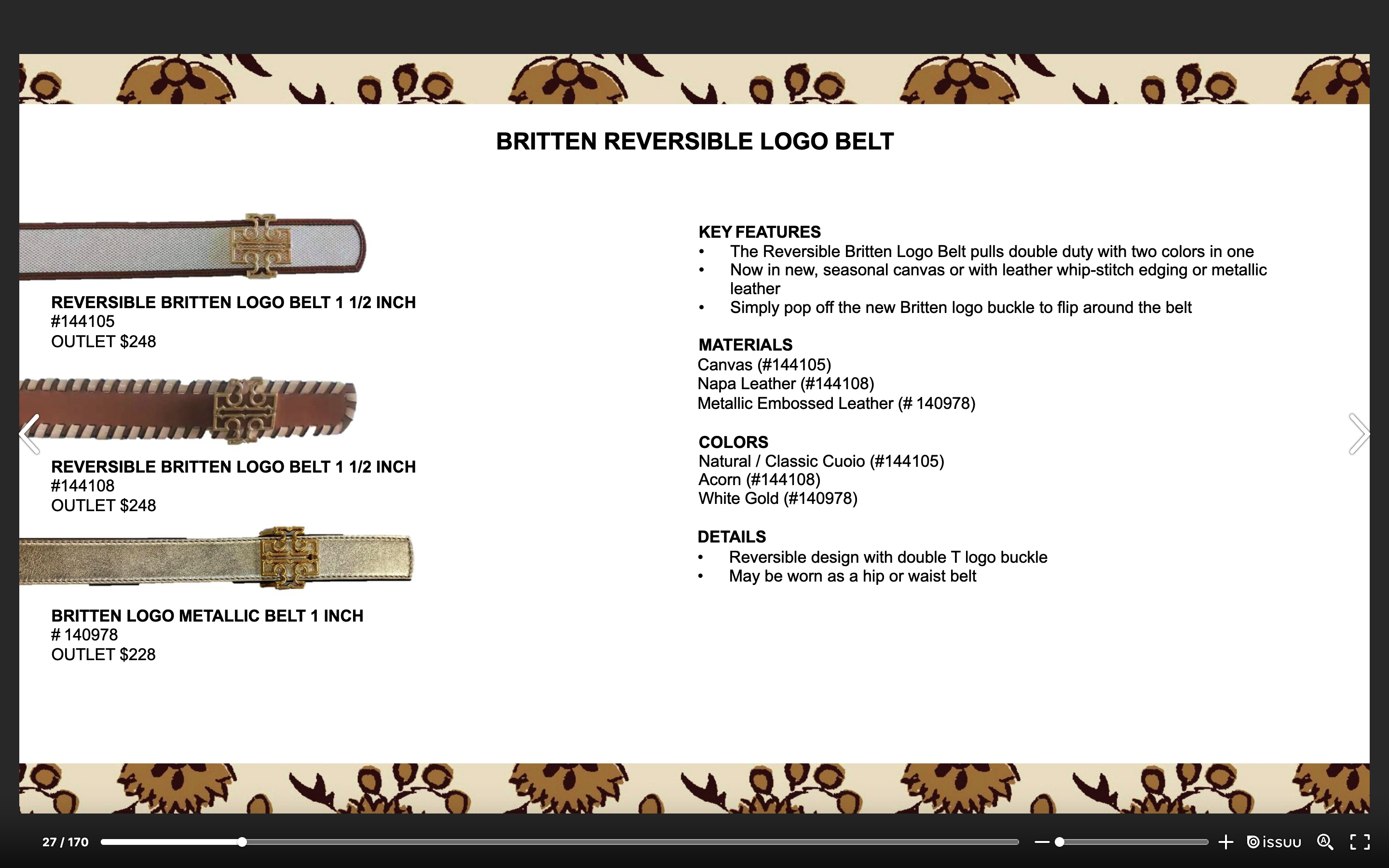 BRITTEN REVERSIBLE LOGO BELT

REVERSIBLE BRITTEN LOGO BELT 1 1/2 INCH
#144105
OUTLET $248

REVERSIBLE BRITTEN LOGO BELT 1 1/2 INCH
#144108
OUTLET $248

BRITTEN LOGO METALLIC BELT 1 INCH
# 140978
OUTLET $228

KEY FEATURES
• The Reversible Britten Logo Belt pulls double duty with two colors in one
• Now in new, seasonal canvas or with leather whip-stitch edging or metallic leather
• Simply pop off the new Britten logo buckle to flip around the belt

MATERIALS
Canvas (#144105)
Napa Leather (#144108)
Metallic Embossed Leather (# 140978)

COLORS
Natural / Classic Cuoio (#144105)
Acorn (#144108)
White Gold (#140978)

DETAILS
• Reversible design with double T logo buckle
• May be worn as a hip or waist belt

27 / 170
issuu